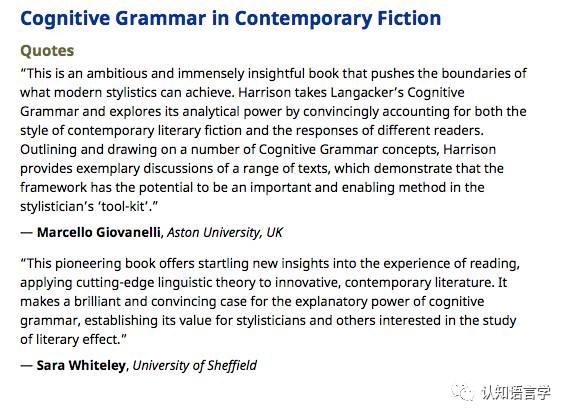 Cognitive Grammar in Contemporary Fiction

Quotes

“This is an ambitious and immensely insightful book that pushes the boundaries of what modern stylistics can achieve. Harrison takes Langacker’s Cognitive Grammar and explores its analytical power by convincingly accounting for both the style of contemporary literary fiction and the responses of different readers. Outlining and drawing on a number of Cognitive Grammar concepts, Harrison provides exemplary discussions of a range of texts, which demonstrate that the framework has the potential to be an important and enabling method in the stylistician’s ‘tool-kit’.”

— Marcello Giovanelli, Aston University, UK

“This pioneering book offers startling new insights into the experience of reading, applying cutting-edge linguistic theory to innovative, contemporary literature. It makes a brilliant and convincing case for the explanatory power of cognitive grammar, establishing its value for stylisticians and others interested in the study of literary effect.”

— Sara Whiteley, University of Sheffield

认知语言学